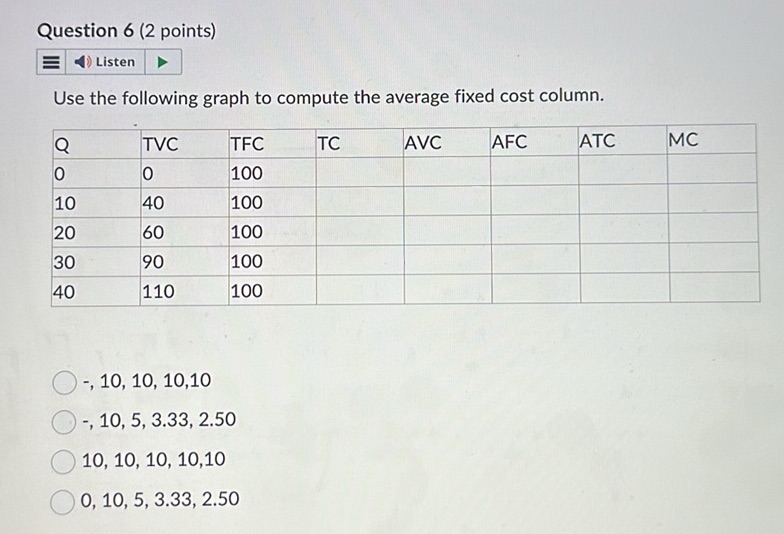 Question 6 (2 points)

Listen

Use the following graph to compute the average fixed cost column.

| Q | TVC | TFC | TC | AVC | AFC | ATC | MC |
|---|---|---|---|---|---|---|---|
| 0 | 0 | 100 | | | | | |
| 10 | 40 | 100 | | | | | |
| 20 | 60 | 100 | | | | | |
| 30 | 90 | 100 | | | | | |
| 40 | 110 | 100 | | | | | |

-, 10, 10, 10,10

-, 10, 5, 3.33, 2.50

10, 10, 10, 10,10

0, 10, 5, 3.33, 2.50